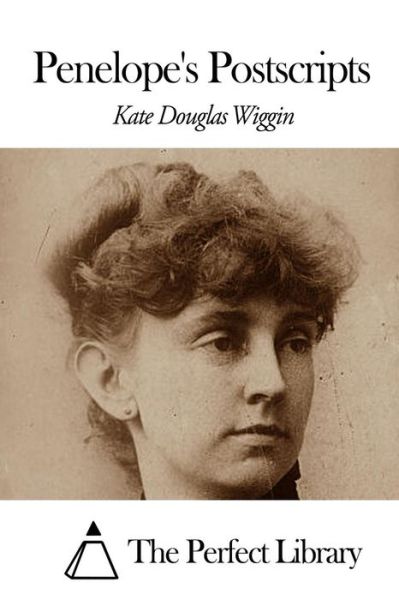 Penelope's Postscripts

Kate Douglas Wiggin

The Perfect Library